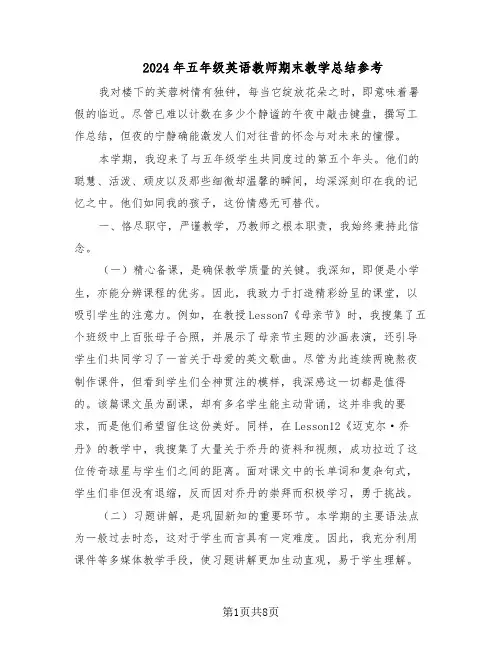 2024年五年级英语教师期末教学总结参考

我对楼下的芙蓉树情有独钟，每当它绽放花朵之时，即意味着暑假的临近。尽管已难以计数在多少个静谧的午夜中敲击键盘，撰写工作总结，但夜的宁静确能激发人们对往昔的怀念与对未来的憧憬。

本学期，我迎来了与五年级学生共同度过的第五个年头。他们的聪慧、活泼、顽皮以及那些细微却温馨的瞬间，均深深刻印在我的记忆之中。他们如同我的孩子，这份情感无可替代。

一、恪尽职守，严谨教学，乃教师之根本职责，我始终秉持此信念。

（一）精心备课，是确保教学质量的关键。我深知，即便是小学生，亦能分辨课程的优劣。因此，我致力于打造精彩纷呈的课堂，以吸引学生的注意力。例如，在教授Lesson7《母亲节》时，我搜集了五个班级中上百张母子合照，并展示了母亲节主题的沙画表演，还引导学生们共同学习了一首关于母爱的英文歌曲。尽管为此连续两晚熬夜制作课件，但看到学生们全神贯注的模样，我深感这一切都是值得的。该篇课文虽为副课，却有多名学生能主动背诵，这并非我的要求，而是他们希望留住这份美好。同样，在Lesson12《迈克尔·乔丹》的教学中，我搜集了大量关于乔丹的资料和视频，成功拉近了这位传奇球星与学生们之间的距离。面对课文中的长单词和复杂句式，学生们非但没有退缩，反而因对乔丹的崇拜而积极学习，勇于挑战。

（二）习题讲解，是巩固新知的重要环节。本学期的主要语法点为一般过去时态，这对于学生而言具有一定难度。因此，我充分利用课件等多媒体教学手段，使习题讲解更加生动直观，易于学生理解。

第1页共8页